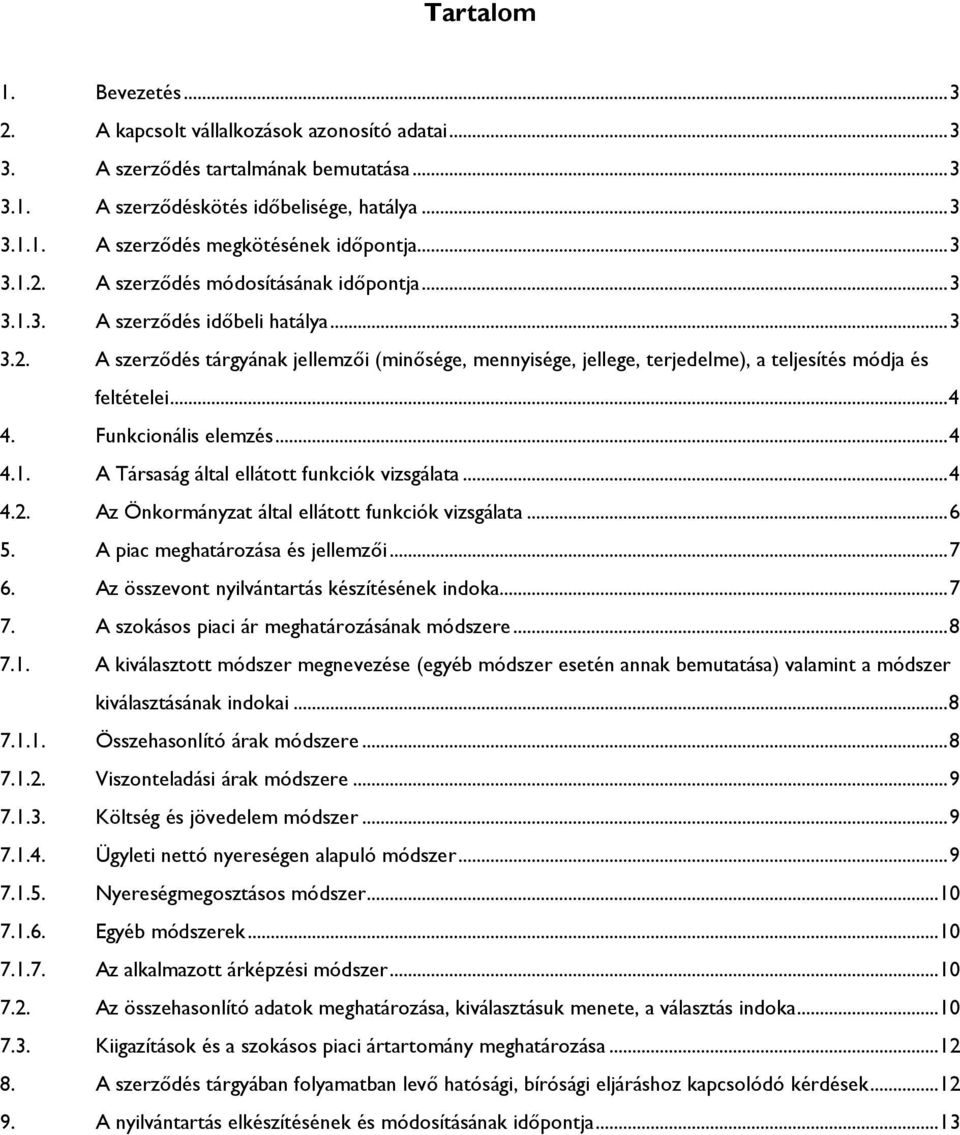 Tartalom

1. Bevezetés ... 3
2. A kapcsolt vállalkozások azonosító adatai ... 3
3. A szerződés tartalmának bemutatása ... 3
3.1. A szerződéskötés időbelisége, hatálya ... 3
3.1.1. A szerződés megkötésének időpontja ... 3
3.1.2. A szerződés módosításának időpontja ... 3
3.1.3. A szerződés időbeli hatálya ... 3
3.2. A szerződés tárgyának jellemzői (minősége, mennyisége, jellege, terjedelme), a teljesítés módja és feltételei ... 4
4. Funkcionális elemzés ... 4
4.1. A Társaság által ellátott funkciók vizsgálata ... 4
4.2. Az Önkormányzat által ellátott funkciók vizsgálata ... 6
5. A piac meghatározása és jellemzői ... 7
6. Az összevont nyilvántartás készítésének indoka ... 7
7. A szokásos piaci ár meghatározásának módszere ... 8
7.1. A kiválasztott módszer megnevezése (egyéb módszer esetén annak bemutatása) valamint a módszer kiválasztásának indokai ... 8
7.1.1. Összehasonlító árak módszere ... 8
7.1.2. Viszonteladási árak módszere ... 9
7.1.3. Költség és jövedelem módszer ... 9
7.1.4. Ügyleti nettó nyereségen alapuló módszer ... 9
7.1.5. Nyereségmegosztásos módszer ... 10
7.1.6. Egyéb módszerek ... 10
7.1.7. Az alkalmazott árképzési módszer ... 10
7.2. Az összehasonlító adatok meghatározása, kiválasztásuk menete, a választás indoka ... 10
7.3. Kiigazítások és a szokásos piaci ártartomány meghatározása ... 12
8. A szerződés tárgyában folyamatban levő hatósági, bírósági eljáráshoz kapcsolódó kérdések ... 12
9. A nyilvántartás elkészítésének és módosításának időpontja ... 13